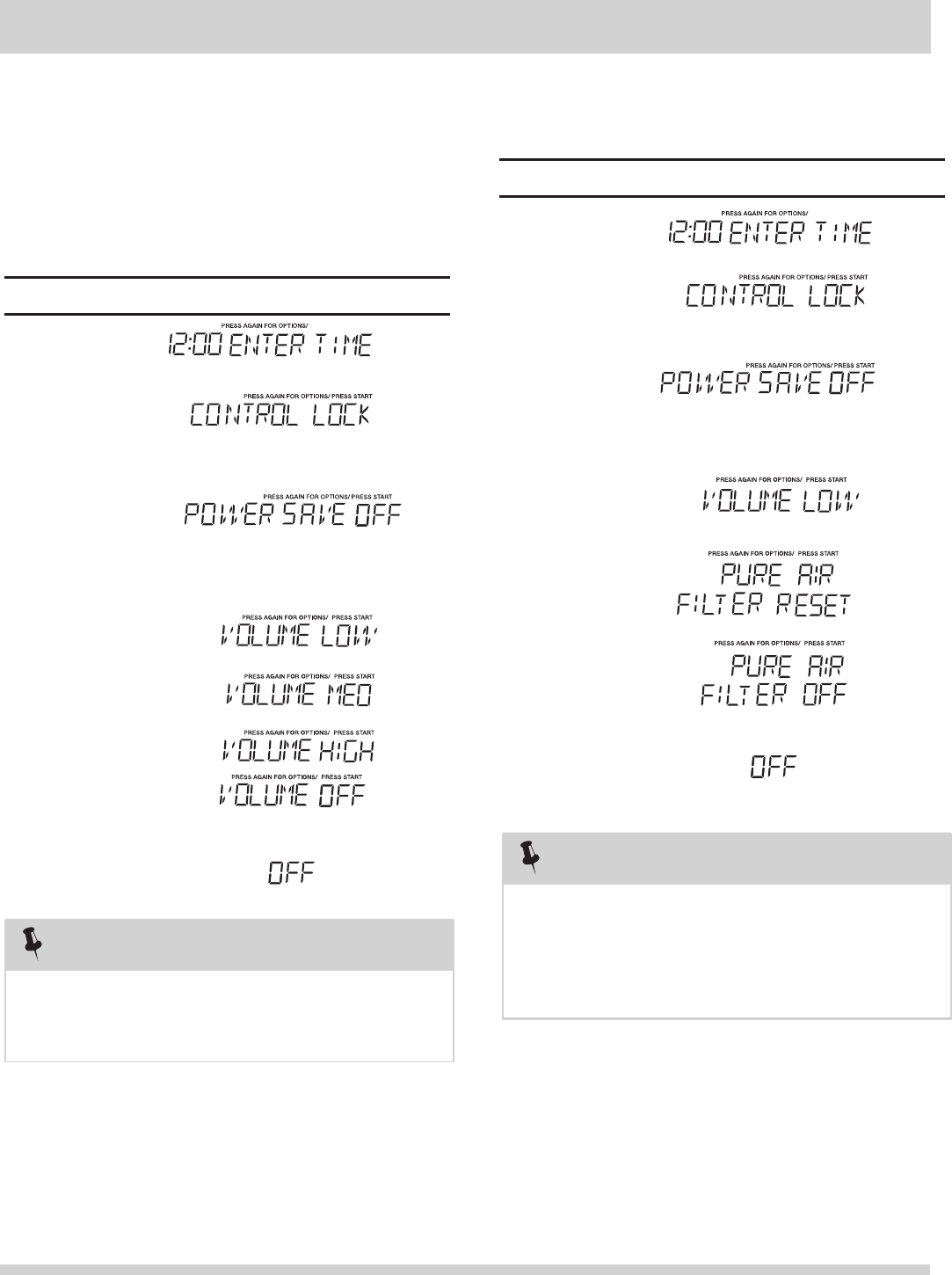 PRESS AGAIN FOR OPTIONS/
12:00 ENTER TIME

PRESS AGAIN FOR OPTIONS/ PRESS START
CONTROL LOCK

PRESS AGAIN FOR OPTIONS/ PRESS START
POWER SAVE OFF

PRESS AGAIN FOR OPTIONS/ PRESS START
VOLUME LOW

PRESS AGAIN FOR OPTIONS/ PRESS START
VOLUME MED

PRESS AGAIN FOR OPTIONS/ PRESS START
VOLUME HIGH

PRESS AGAIN FOR OPTIONS/ PRESS START
VOLUME OFF

OFF

PRESS AGAIN FOR OPTIONS/
12:00 ENTER TIME

PRESS AGAIN FOR OPTIONS/ PRESS START
CONTROL LOCK

PRESS AGAIN FOR OPTIONS/ PRESS START
POWER SAVE OFF

PRESS AGAIN FOR OPTIONS/ PRESS START
VOLUME LOW

PRESS AGAIN FOR OPTIONS/ PRESS START
PURE AIR
FILTER RESET

PRESS AGAIN FOR OPTIONS/ PRESS START
PURE AIR
FILTER OFF

OFF